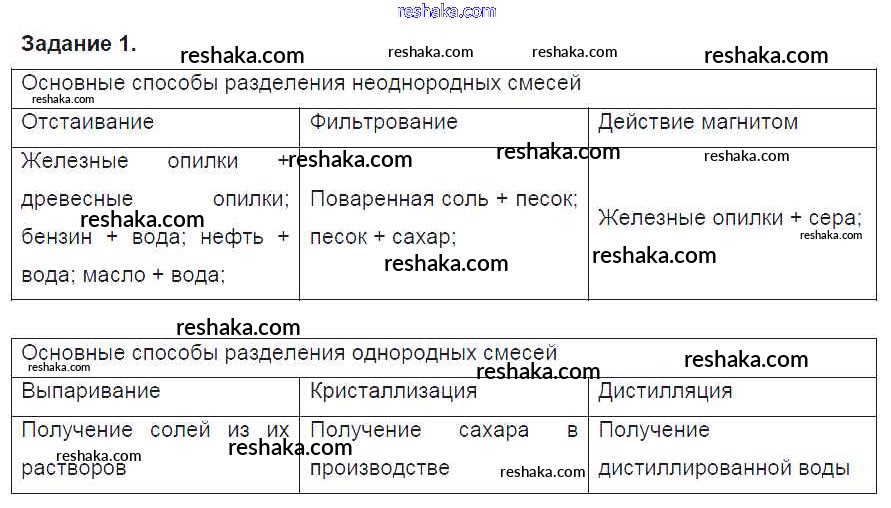 Задание 1.

| Основные способы разделения неоднородных смесей | | |
|---|---|---|
| Отстаивание | Фильтрование | Действие магнитом |
| Железные опилки + древесные опилки; бензин + вода; нефть + вода; масло + вода; | Поваренная соль + песок; песок + сахар; | Железные опилки + сера; |

| Основные способы разделения однородных смесей | | |
|---|---|---|
| Выпаривание | Кристаллизация | Дистилляция |
| Получение солей из их растворов | Получение сахара в производстве | Получение дистиллированной воды |

reshaka.com